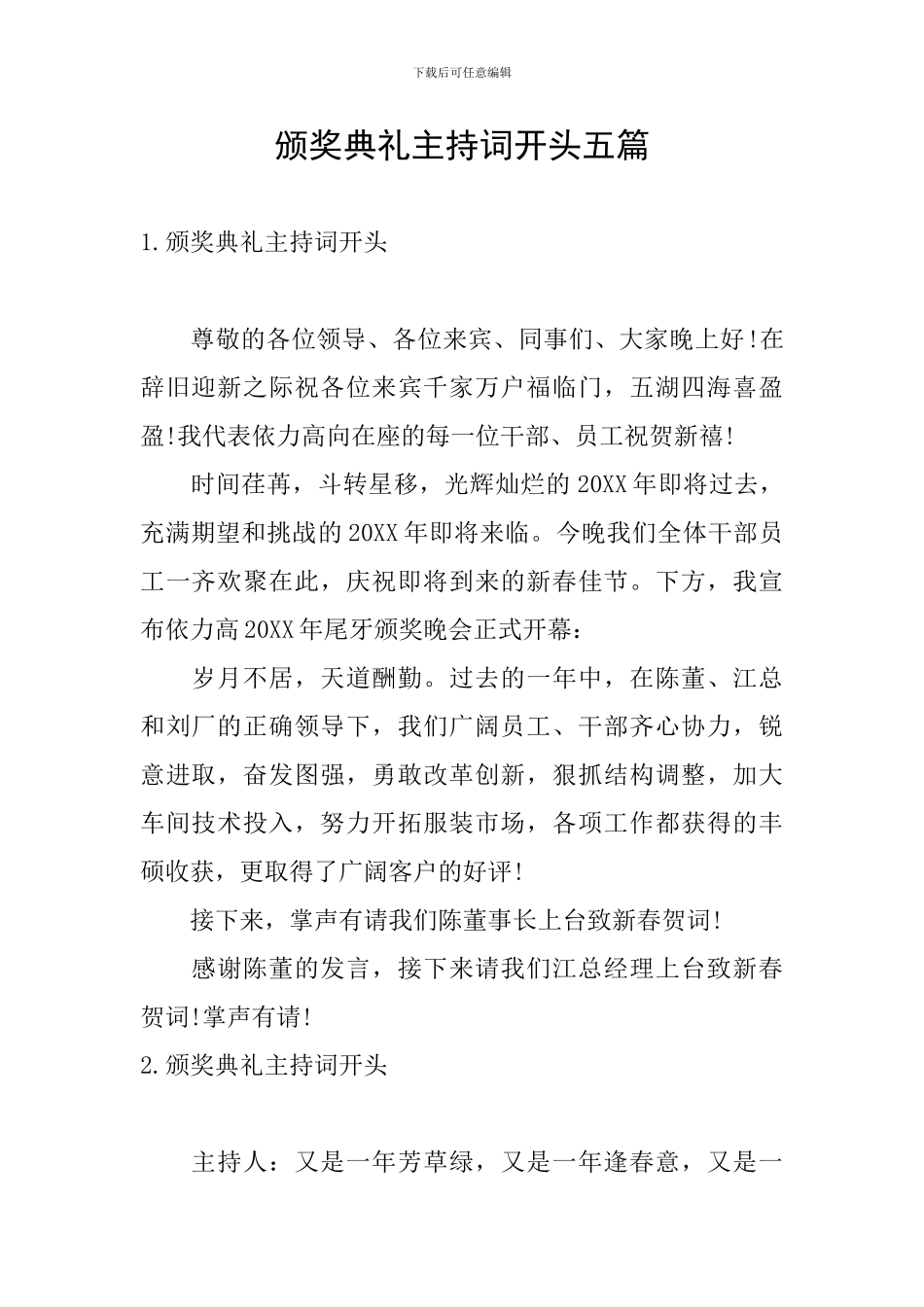 下载后可任意编辑

颁奖典礼主持词开头五篇

1.颁奖典礼主持词开头

尊敬的各位领导、各位来宾、同事们、大家晚上好!在辞旧迎新之际祝各位来宾千家万户福临门，五湖四海喜盈盈!我代表依力高向在座的每一位干部、员工祝贺新禧!

时间荏苒，斗转星移，光辉灿烂的20XX年即将过去，充满期望和挑战的20XX年即将来临。今晚我们全体干部员工一齐欢聚在此，庆祝即将到来的新春佳节。下方，我宣布依力高20XX年尾牙颁奖晚会正式开幕：

岁月不居，天道酬勤。过去的一年中，在陈董、江总和刘厂的正确领导下，我们广阔员工、干部齐心协力，锐意进取，奋发图强，勇敢改革创新，狠抓结构调整，加大车间技术投入，努力开拓服装市场，各项工作都获得的丰硕收获，更取得了广阔客户的好评!

接下来，掌声有请我们陈董事长上台致新春贺词!

感谢陈董的发言，接下来请我们江总经理上台致新春贺词!掌声有请!

2.颁奖典礼主持词开头

主持人：又是一年芳草绿，又是一年逢春意，又是一